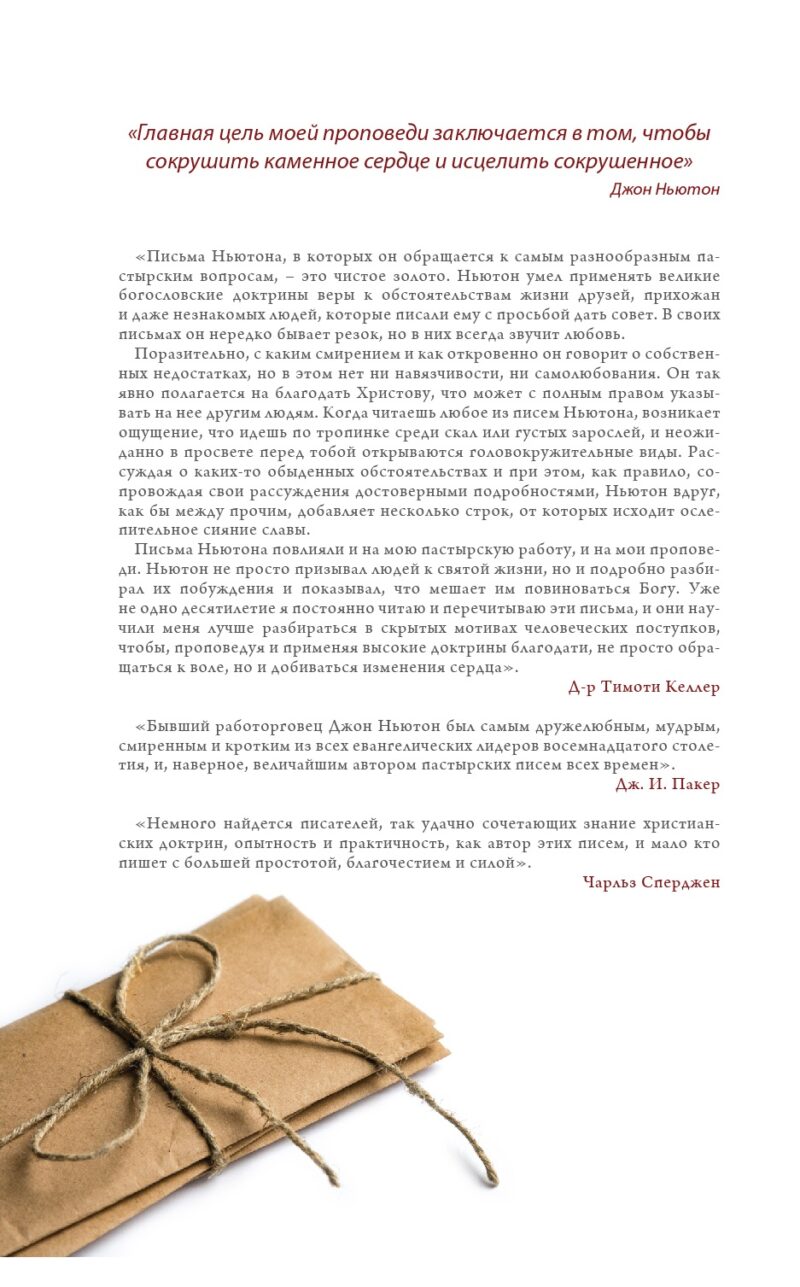 «Главная цель моей проповеди заключается в том, чтобы сокрушить каменное сердце и исцелить сокрушенное»
Джон Ньютон

«Письма Ньютона, в которых он обращается к самым разнообразным пастырским вопросам, – это чистое золото. Ньютон умел применять великие богословские доктрины веры к обстоятельствам жизни друзей, прихожан и даже незнакомых людей, которые писали ему с просьбой дать совет. В своих письмах он нередко бывает резок, но в них всегда звучит любовь.

Поразительно, с каким смирением и как откровенно он говорит о собственных недостатках, но в этом нет ни навязчивости, ни самолюбования. Он так явно полагается на благодать Христову, что может с полным правом указывать на нее другим людям. Когда читаешь любое из писем Ньютона, возникает ощущение, что идешь по тропинке среди скал или густых зарослей, и неожиданно в просвете перед тобой открываются головокружительные виды. Рассуждая о каких-то обыденных обстоятельствах и при этом, как правило, сопровождая свои рассуждения достоверными подробностями, Ньютон вдруг, как бы между прочим, добавляет несколько строк, от которых исходит ослепительное сияние славы.

Письма Ньютона повлияли и на мою пастырскую работу, и на мои проповеди. Ньютон не просто призывал людей к святой жизни, но и подробно разбирал их побуждения и показывал, что мешает им повиноваться Богу. Уже не одно десятилетие я постоянно читаю и перечитываю эти письма, и они научили меня лучше разбираться в скрытых мотивах человеческих поступков, чтобы, проповедуя и применяя высокие доктрины благодати, не просто обращаться к воле, но и добиваться изменения сердца».
Д-р Тимоти Келлер

«Бывший работорговец Джон Ньютон был самым дружелюбным, мудрым, смиренным и кротким из всех евангелических лидеров восемнадцатого столетия, и, наверное, величайшим автором пастырских писем всех времен».
Дж. И. Пакер

«Немного найдется писателей, так удачно сочетающих знание христианских доктрин, опытность и практичность, как автор этих писем, и мало кто пишет с большей простотой, благочестием и силой».
Чарльз Сперджен